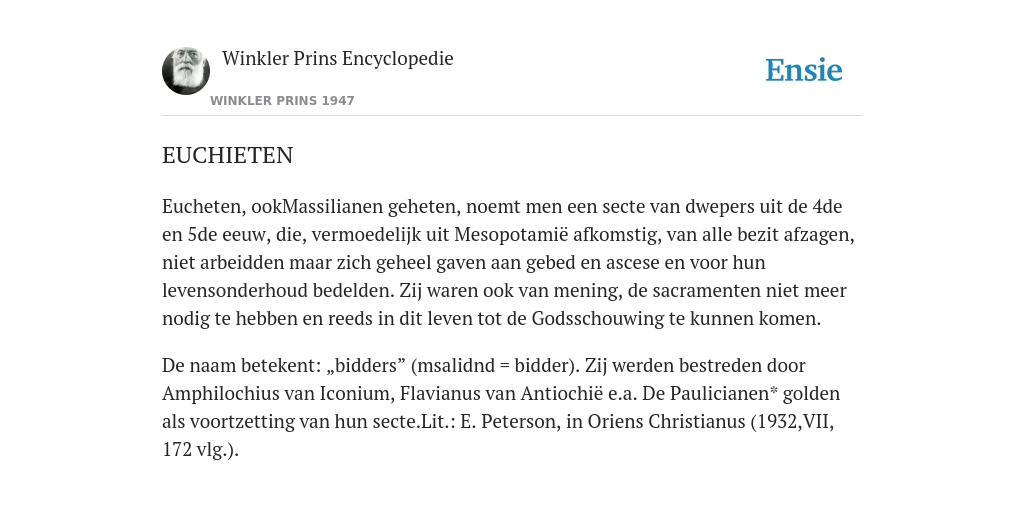 Winkler Prins Encyclopedie

WINKLER PRINS 1947

Ensie

EUCHIETEN

Eucheten, ookMassilianen geheten, noemt men een secte van dwepers uit de 4de en 5de eeuw, die, vermoedelijk uit Mesopotamië afkomstig, van alle bezit afzagen, niet arbeidden maar zich geheel gaven aan gebed en ascese en voor hun levensonderhoud bedelden. Zij waren ook van mening, de sacramenten niet meer nodig te hebben en reeds in dit leven tot de Godsschouwing te kunnen komen.

De naam betekent: „bidders” (msalidnd = bidder). Zij werden bestreden door Amphilochius van Iconium, Flavianus van Antiochië e.a. De Paulicianen* golden als voortzetting van hun secte.Lit.: E. Peterson, in Oriens Christianus (1932,VII, 172 vlg.).